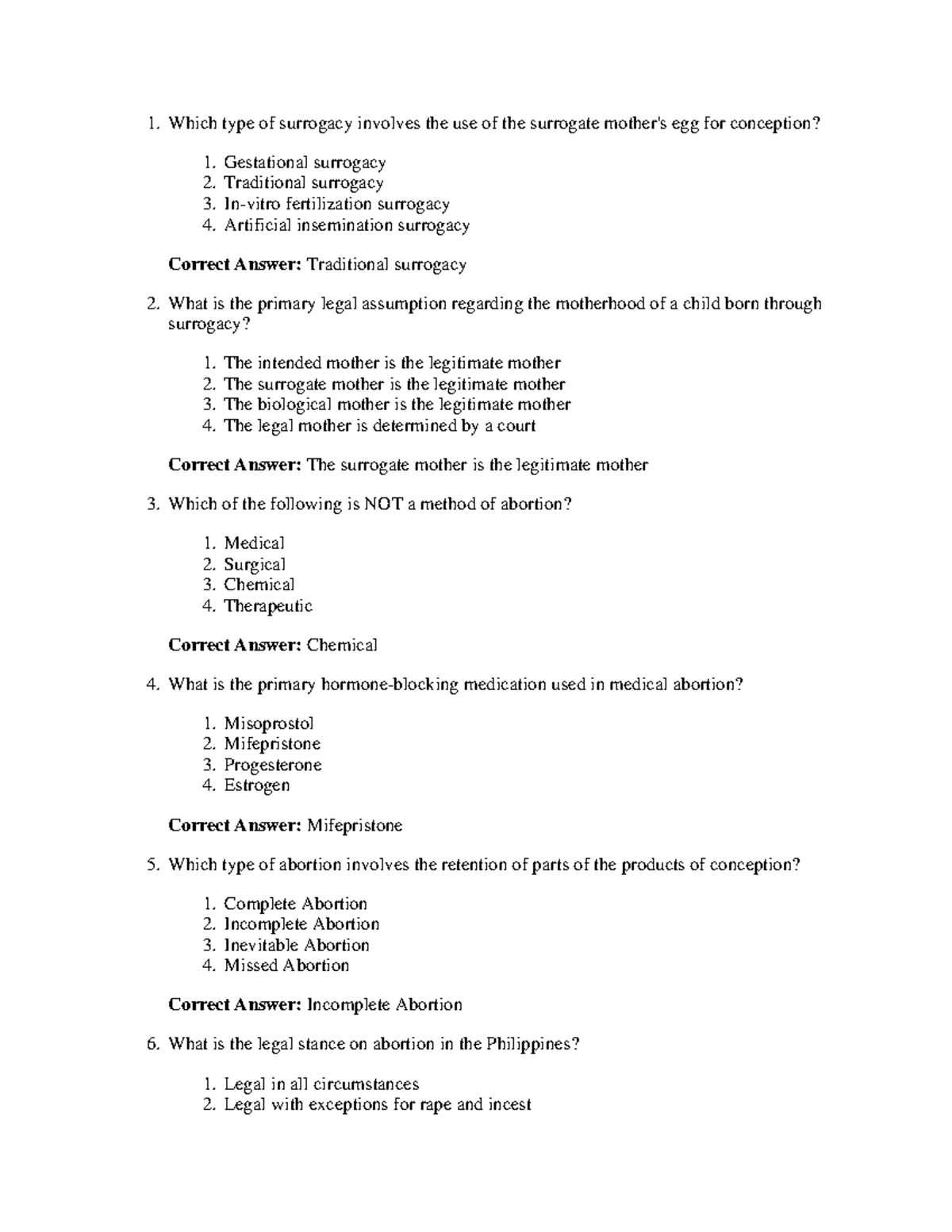 1. Which type of surrogacy involves the use of the surrogate mother's egg for conception?

1. Gestational surrogacy
2. Traditional surrogacy
3. In-vitro fertilization surrogacy
4. Artificial insemination surrogacy

Correct Answer: Traditional surrogacy

2. What is the primary legal assumption regarding the motherhood of a child born through surrogacy?

1. The intended mother is the legitimate mother
2. The surrogate mother is the legitimate mother
3. The biological mother is the legitimate mother
4. The legal mother is determined by a court

Correct Answer: The surrogate mother is the legitimate mother

3. Which of the following is NOT a method of abortion?

1. Medical
2. Surgical
3. Chemical
4. Therapeutic

Correct Answer: Chemical

4. What is the primary hormone-blocking medication used in medical abortion?

1. Misoprostol
2. Mifepristone
3. Progesterone
4. Estrogen

Correct Answer: Mifepristone

5. Which type of abortion involves the retention of parts of the products of conception?

1. Complete Abortion
2. Incomplete Abortion
3. Inevitable Abortion
4. Missed Abortion

Correct Answer: Incomplete Abortion

6. What is the legal stance on abortion in the Philippines?

1. Legal in all circumstances
2. Legal with exceptions for rape and incest